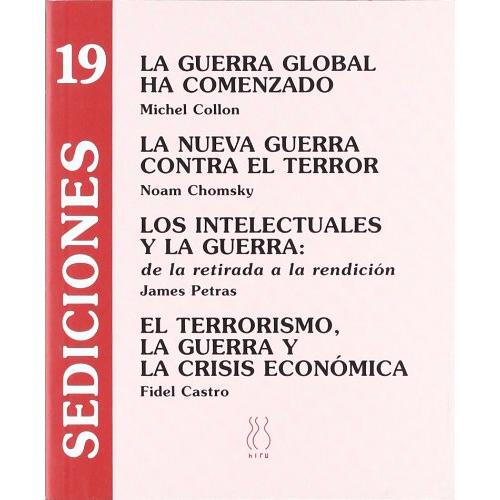 19

SEDICIONES

LA GUERRA GLOBAL HA COMENZADO

Michel Collon

LA NUEVA GUERRA CONTRA EL TERROR

Noam Chomsky

LOS INTELECTUALES Y LA GUERRA:

de la retirada a la rendición

James Petras

EL TERRORISMO, LA GUERRA Y LA CRISIS ECONÓMICA

Fidel Castro

hiru